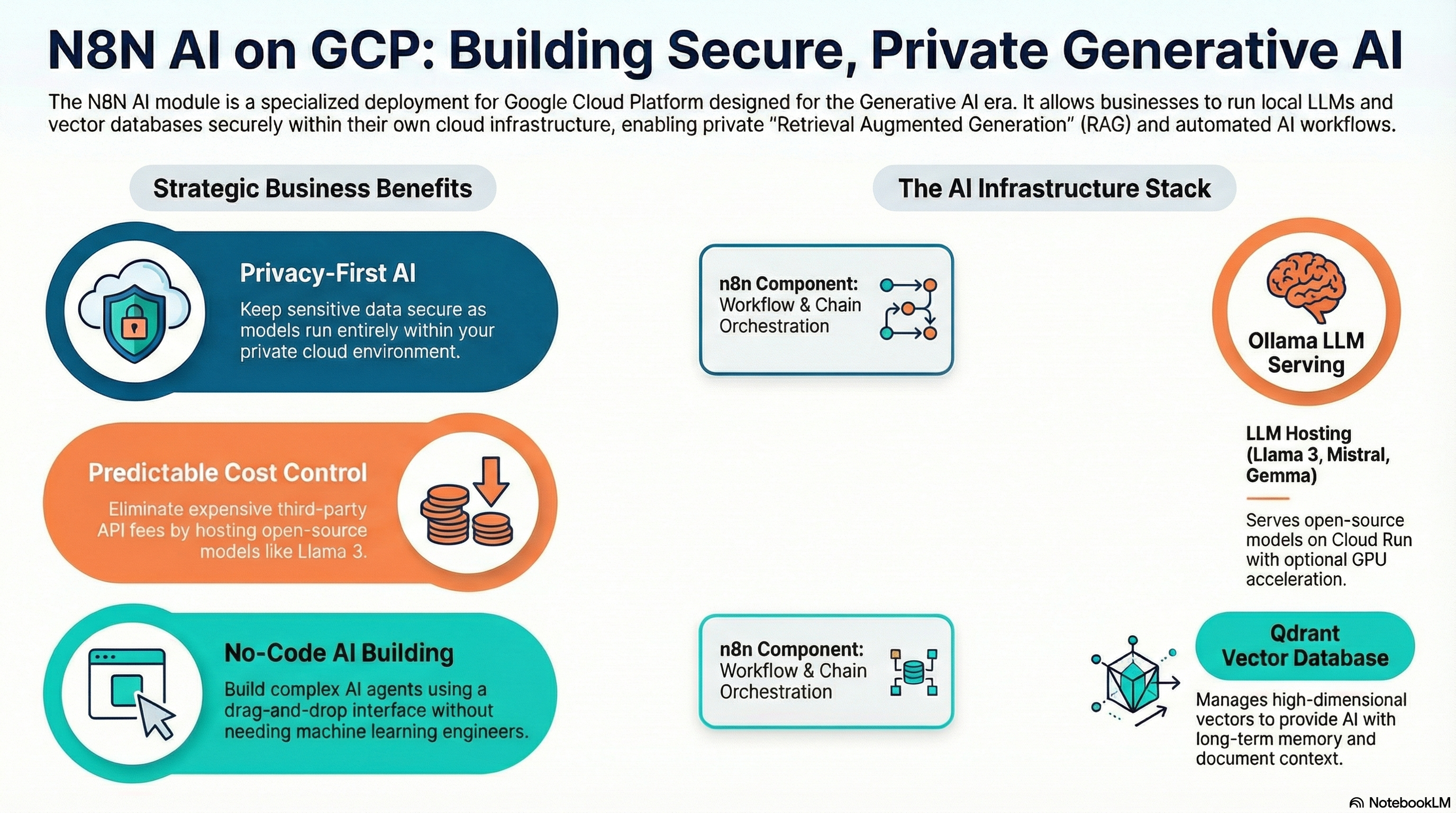 N8N AI on GCP: Building Secure, Private Generative AI

The N8N AI module is a specialized deployment for Google Cloud Platform designed for the Generative AI era. It allows businesses to run local LLMs and vector databases securely within their own cloud infrastructure, enabling private "Retrieval Augmented Generation" (RAG) and automated AI workflows.

Strategic Business Benefits

Privacy-First AI
Keep sensitive data secure as models run entirely within your private cloud environment.

Predictable Cost Control
Eliminate expensive third-party API fees by hosting open-source models like Llama 3.

No-Code AI Building
Build complex AI agents using a drag-and-drop interface without needing machine learning engineers.

The AI Infrastructure Stack

n8n Component: Workflow & Chain Orchestration

Ollama LLM Serving

LLM Hosting (Llama 3, Mistral, Gemma)

Serves open-source models on Cloud Run with optional GPU acceleration.

n8n Component: Workflow & Chain Orchestration

Qdrant Vector Database

Manages high-dimensional vectors to provide AI with long-term memory and document context.

NotebookLM